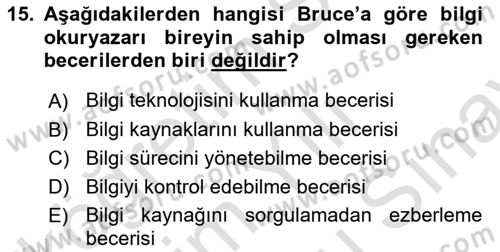 15. Aşağıdakilerden hangisi Bruce'a göre bilgi okuryazarı bireyin sahip olması gereken becerilerden biri değildir?

A) Bilgi teknolojisini kullanma becerisi
B) Bilgi kaynaklarını kullanma becerisi
C) Bilgi sürecini yönetebilme becerisi
D) Bilgiyi kontrol edebilme becerisi
E) Bilgi kaynağını sorgulamadan ezberleme becerisi

www.aofsoru.com